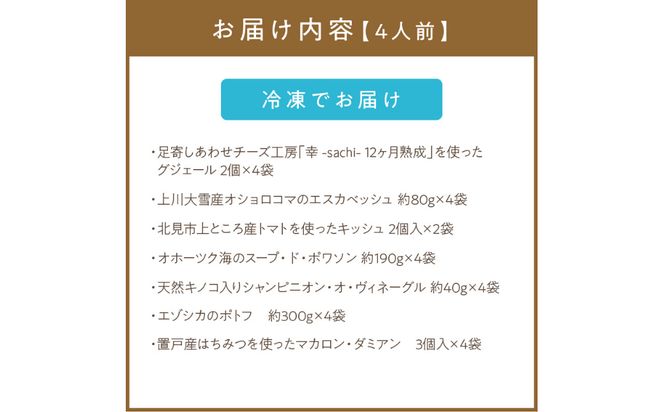 お届け内容【4人前】

冷凍でお届け

・足寄しあわせチーズ工房「幸 -sachi- 12ヶ月熟成」を使ったグジェール 2個×4袋

・上川大雪産オショロコマのエスカベッシュ 約80g×4袋

・北見市上ところ産トマトを使ったキッシュ 2個入×2袋

・オホーツク海のスープ・ド・ポワソン 約190g×4袋

・天然キノコ入りシャンピニオン・オ・ヴィネーグル 約40g×4袋

・エゾシカのポトフ 約300g×4袋

・置戸産はちみつを使ったマカロン・ダミアン 3個入×4袋